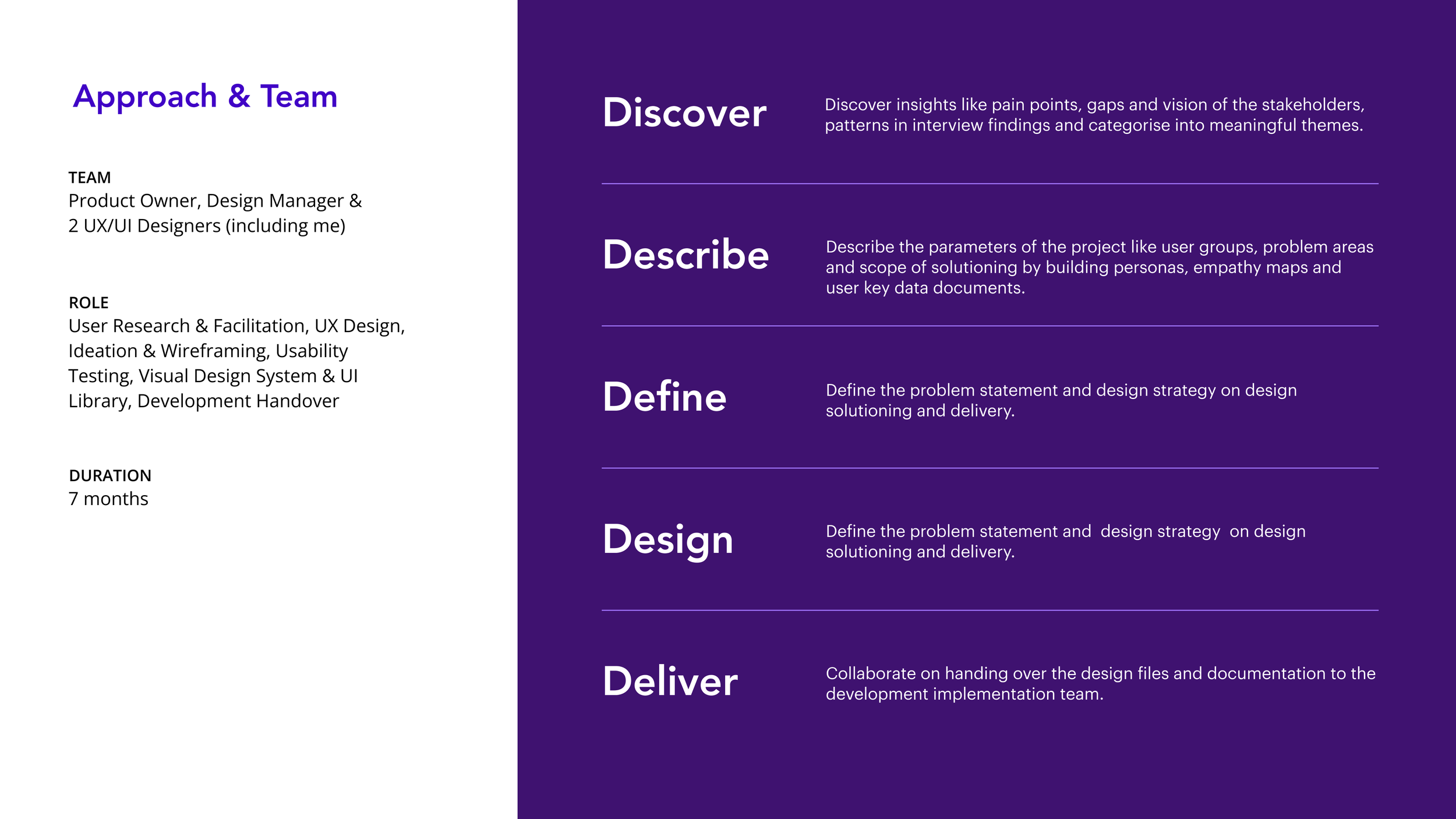 Approach & Team

TEAM
Product Owner, Design Manager & 2 UX/UI Designers (including me)

ROLE
User Research & Facilitation, UX Design, Ideation & Wireframing, Usability Testing, Visual Design System & UI Library, Development Handover

DURATION
7 months

Discover

Discover insights like pain points, gaps and vision of the stakeholders, patterns in interview findings and categorise into meaningful themes.

Describe

Describe the parameters of the project like user groups, problem areas and scope of solutioning by building personas, empathy maps and user key data documents.

Define

Define the problem statement and design strategy on design solutioning and delivery.

Design

Define the problem statement and design strategy on design solutioning and delivery.

Deliver

Collaborate on handing over the design files and documentation to the development implementation team.